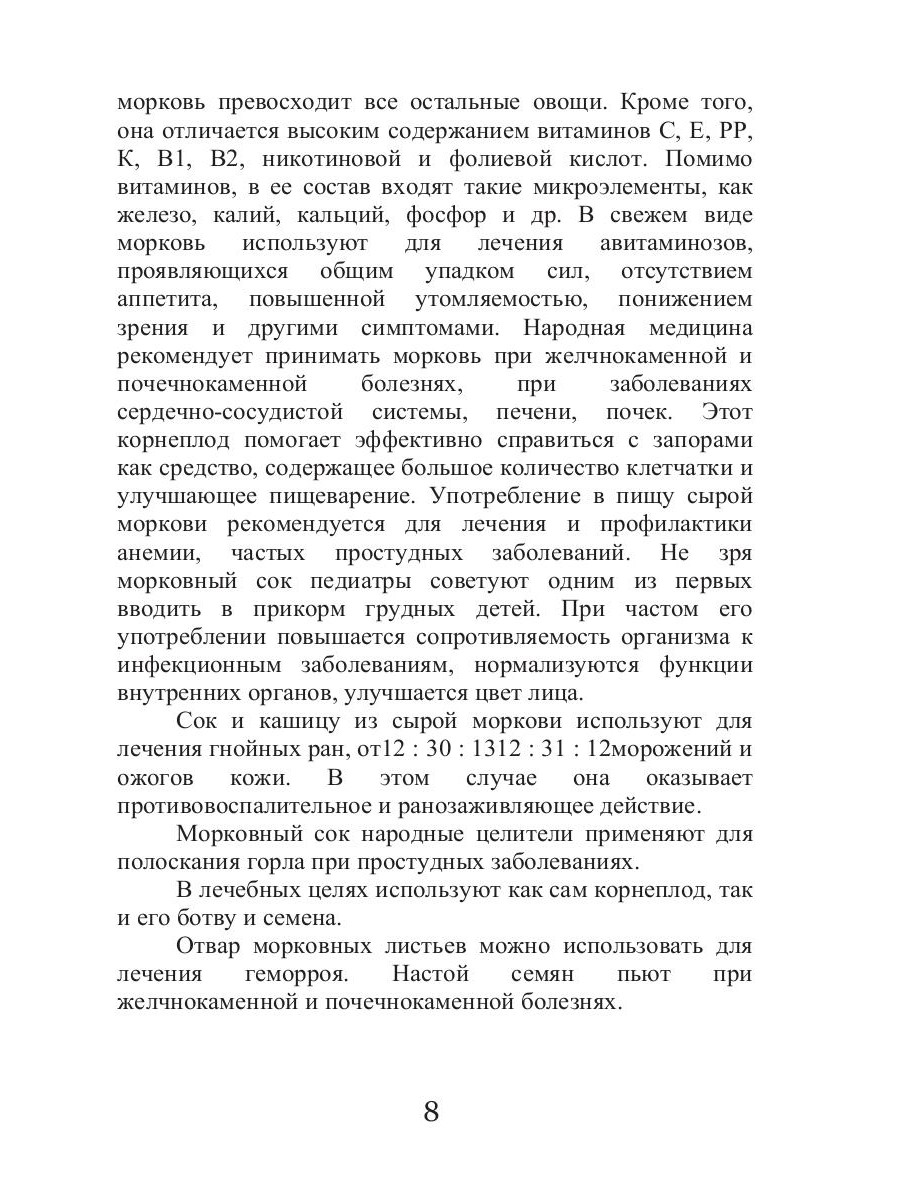 морковь превосходит все остальные овощи. Кроме того, она отличается высоким содержанием витаминов С, Е, РР, К, В1, В2, никотиновой и фолиевой кислот. Помимо витаминов, в ее состав входят такие микроэлементы, как железо, калий, кальций, фосфор и др. В свежем виде морковь используют для лечения авитаминозов, проявляющихся общим упадком сил, отсутствием аппетита, повышенной утомляемостью, понижением зрения и другими симптомами. Народная медицина рекомендует принимать морковь при желчнокаменной и почечнокаменной болезнях, при заболеваниях сердечно-сосудистой системы, печени, почек. Этот корнеплод помогает эффективно справиться с запорами как средство, содержащее большое количество клетчатки и улучшающее пищеварение. Употребление в пищу сырой моркови рекомендуется для лечения и профилактики анемии, частых простудных заболеваний. Не зря морковный сок педиатры советуют одним из первых вводить в прикорм грудных детей. При частом его употреблении повышается сопротивляемость организма к инфекционным заболеваниям, нормализуются функции внутренних органов, улучшается цвет лица.

Сок и кашицу из сырой моркови используют для лечения гнойных ран, от12 : 30 : 1312 : 31 : 12морожений и ожогов кожи. В этом случае она оказывает противовоспалительное и ранозаживляющее действие.

Морковный сок народные целители применяют для полоскания горла при простудных заболеваниях.

В лечебных целях используют как сам корнеплод, так и его ботву и семена.

Отвар морковных листьев можно использовать для лечения геморроя. Настой семян пьют при желчнокаменной и почечнокаменной болезнях.

8